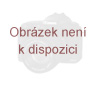 Obrázek není k dispozici